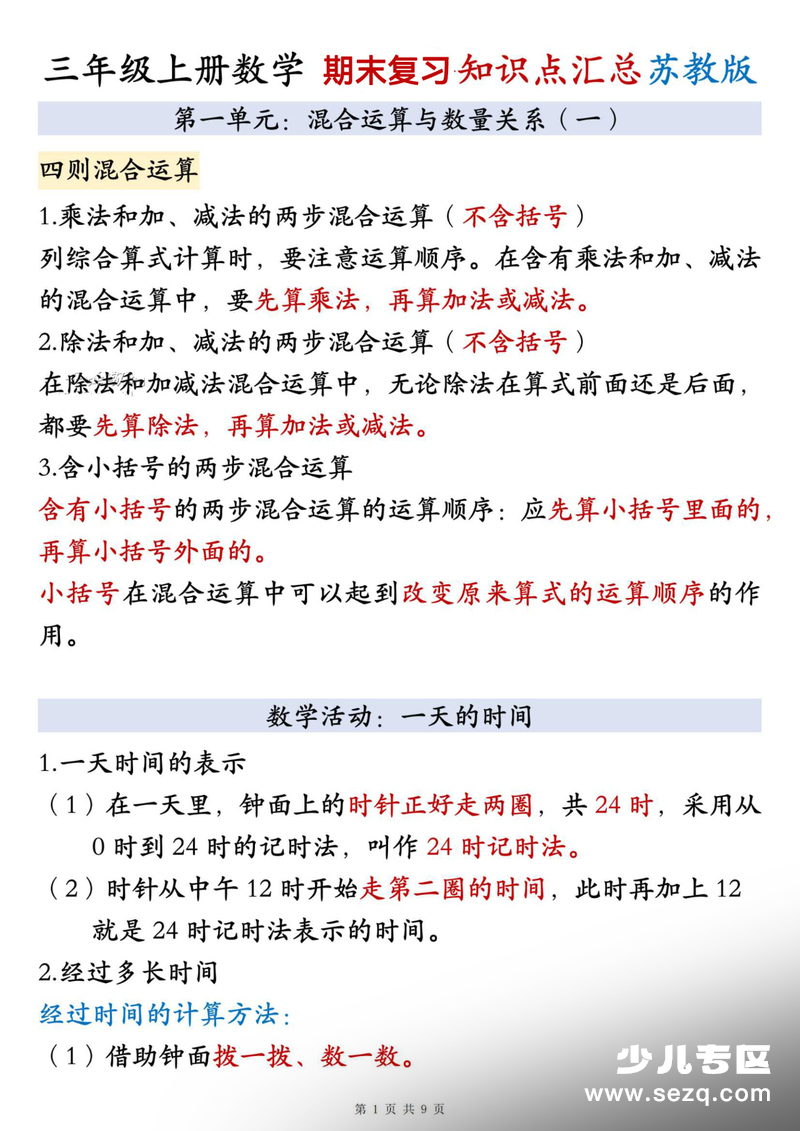 三年级上册数学 期末复习知识点汇总苏教版

第一单元：混合运算与数量关系（一）

四则混合运算

1.乘法和加、减法的两步混合运算（不含括号）
列综合算式计算时，要注意运算顺序。在含有乘法和加、减法的混合运算中，要先算乘法，再算加法或减法。

2.除法和加、减法的两步混合运算（不含括号）
在除法和加减法混合运算中，无论除法在算式前面还是后面，都要先算除法，再算加法或减法。

3.含小括号的两步混合运算
含有小括号的两步混合运算的运算顺序：应先算小括号里面的，再算小括号外面的。
小括号在混合运算中可以起到改变原来算式的运算顺序的作用。

数学活动：一天的时间

1.一天时间的表示
（1）在一天里，钟面上的时针正好走两圈，共 24 时，采用从 0 时到 24 时的记时法，叫作 24 时记时法。
（2）时针从中午 12 时开始走第二圈的时间，此时再加上 12 就是 24 时记时法表示的时间。

2.经过多长时间
经过时间的计算方法：
（1）借助钟面拨一拨、数一数。

少儿专区
www.sezq.com

第 1 页 共 9 页